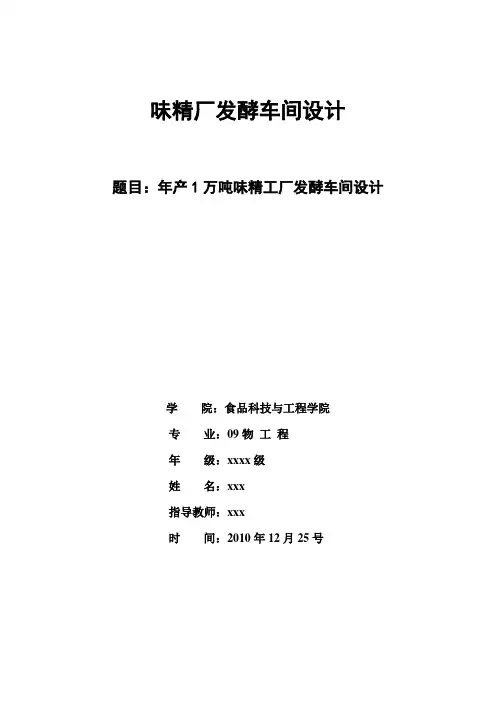 味精厂发酵车间设计

题目：年产 1 万吨味精工厂发酵车间设计

学 院：食品科技与工程学院

专 业：09 物 工 程

年 级：xxxx 级

姓 名：xxx

指导教师：xxx

时 间：2010 年 12 月 25 号